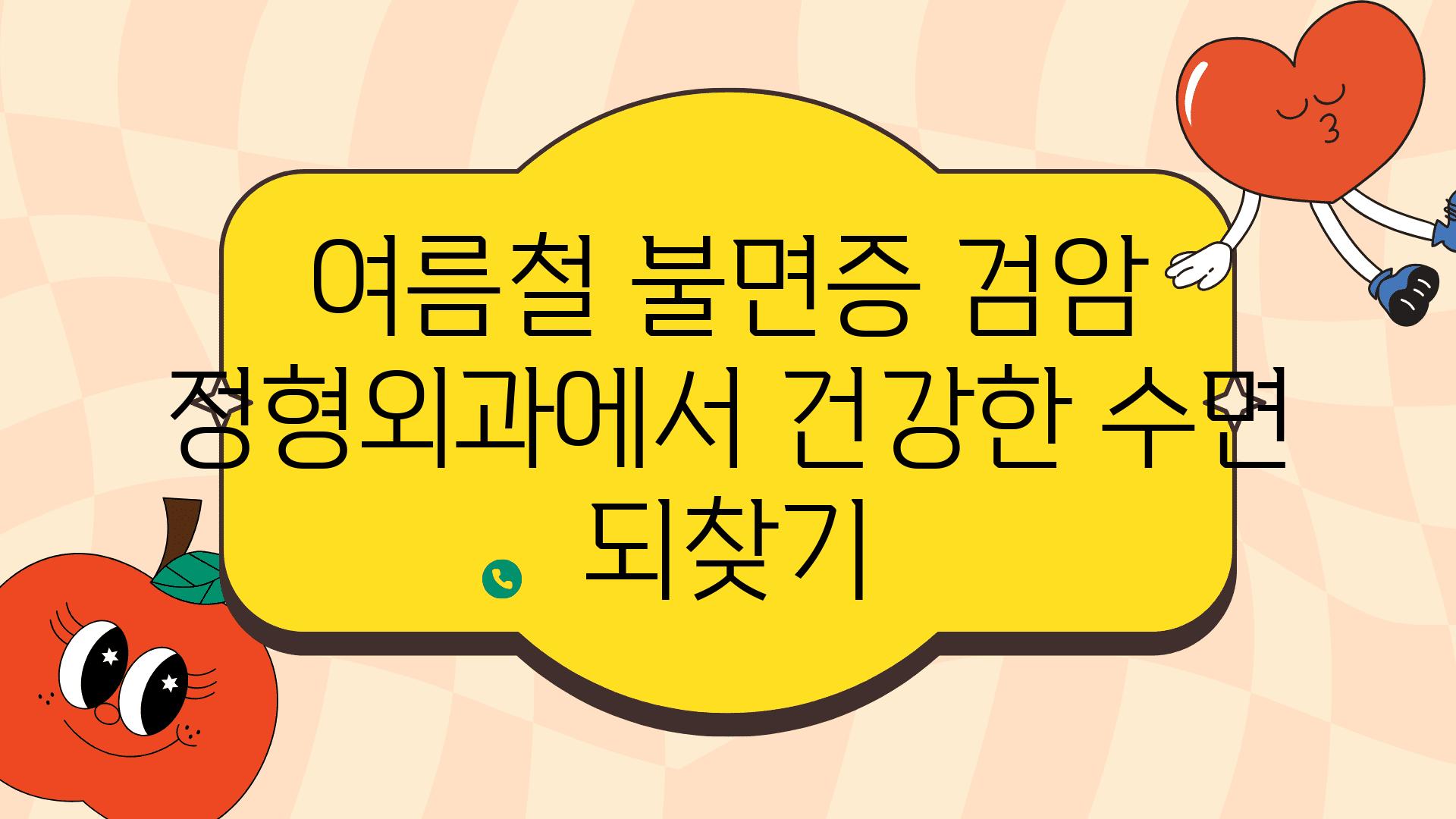 여름철 불면증 검암 정형외과에서 건강한 수면 되찾기